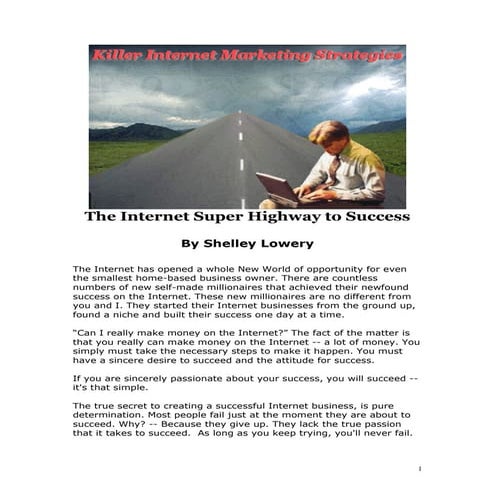 Killer Internet Marketing Strategies

The Internet Super Highway to Success

By Shelley Lowery

The Internet has opened a whole New World of opportunity for even the smallest home-based business owner. There are countless numbers of new self-made millionaires that achieved their newfound success on the Internet. These new millionaires are no different from you and I. They started their Internet businesses from the ground up, found a niche and built their success one day at a time.

"Can I really make money on the Internet?" The fact of the matter is that you really can make money on the Internet -- a lot of money. You simply must take the necessary steps to make it happen. You must have a sincere desire to succeed and the attitude for success.

If you are sincerely passionate about your success, you will succeed -- it's that simple.

The true secret to creating a successful Internet business, is pure determination. Most people fail just at the moment they are about to succeed. Why? -- Because they give up. They lack the true passion that it takes to succeed. As long as you keep trying, you'll never fail.

1